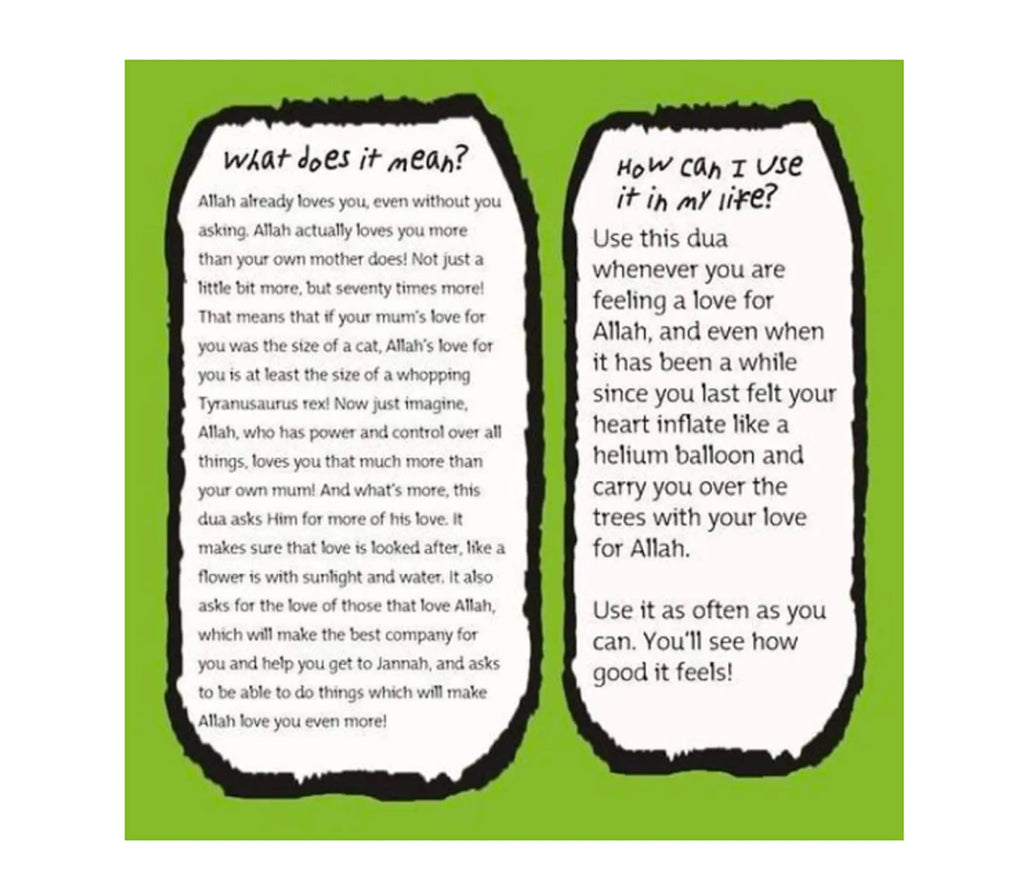 What does it mean?

Allah already loves you, even without you asking. Allah actually loves you more than your own mother does! Not just a little bit more, but seventy times more! That means that if your mum's love for you was the size of a cat, Allah's love for you is at least the size of a whopping Tyranusaurus rex! Now just imagine, Allah, who has power and control over all things, loves you that much more than your own mum! And what's more, this dua asks Him for more of his love. It makes sure that love is looked after, like a flower is with sunlight and water. It also asks for the love of those that love Allah, which will make the best company for you and help you get to Jannah, and asks to be able to do things which will make Allah love you even more!

How can I use it in my life?

Use this dua whenever you are feeling a love for Allah, and even when it has been a while since you last felt your heart inflate like a helium balloon and carry you over the trees with your love for Allah.

Use it as often as you can. You'll see how good it feels!